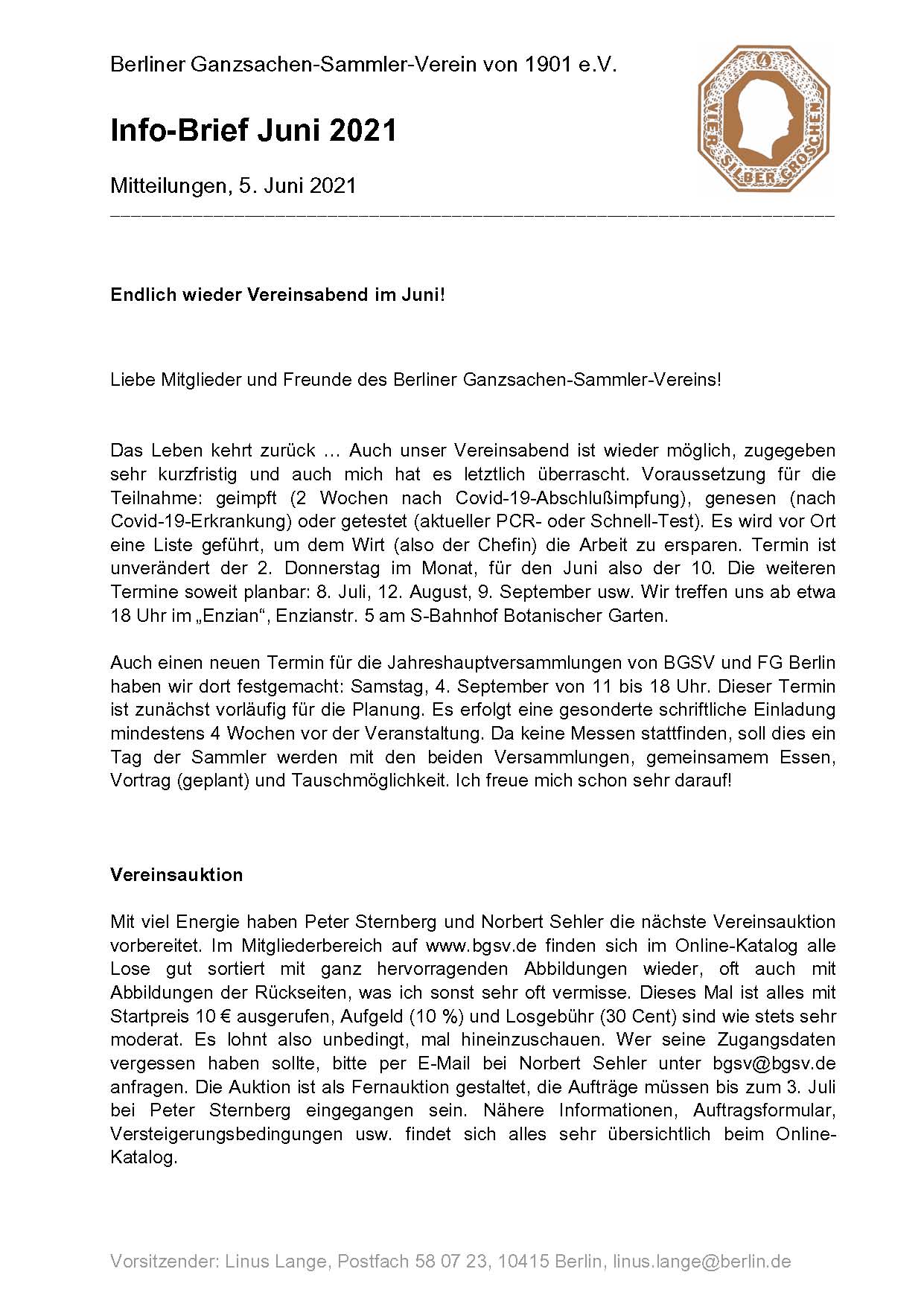 Berliner Ganzsachen-Sammler-Verein von 1901 e.V.

Info-Brief Juni 2021

Mitteilungen, 5. Juni 2021

4 VIER SILBER GROSCHEN

Endlich wieder Vereinsabend im Juni!

Liebe Mitglieder und Freunde des Berliner Ganzsachen-Sammler-Vereins!

Das Leben kehrt zurück … Auch unser Vereinsabend ist wieder möglich, zugegeben sehr kurzfristig und auch mich hat es letztlich überrascht. Voraussetzung für die Teilnahme: geimpft (2 Wochen nach Covid-19-Abschlußimpfung), genesen (nach Covid-19-Erkrankung) oder getestet (aktueller PCR- oder Schnell-Test). Es wird vor Ort eine Liste geführt, um dem Wirt (also der Chefin) die Arbeit zu ersparen. Termin ist unverändert der 2. Donnerstag im Monat, für den Juni also der 10. Die weiteren Termine soweit planbar: 8. Juli, 12. August, 9. September usw. Wir treffen uns ab etwa 18 Uhr im „Enzian“, Enzianstr. 5 am S-Bahnhof Botanischer Garten.

Auch einen neuen Termin für die Jahreshauptversammlungen von BGSV und FG Berlin haben wir dort festgemacht: Samstag, 4. September von 11 bis 18 Uhr. Dieser Termin ist zunächst vorläufig für die Planung. Es erfolgt eine gesonderte schriftliche Einladung mindestens 4 Wochen vor der Veranstaltung. Da keine Messen stattfinden, soll dies ein Tag der Sammler werden mit den beiden Versammlungen, gemeinsamem Essen, Vortrag (geplant) und Tauschmöglichkeit. Ich freue mich schon sehr darauf!

Vereinsauktion

Mit viel Energie haben Peter Sternberg und Norbert Sehler die nächste Vereinsauktion vorbereitet. Im Mitgliederbereich auf www.bgsv.de finden sich im Online-Katalog alle Lose gut sortiert mit ganz hervorragenden Abbildungen wieder, oft auch mit Abbildungen der Rückseiten, was ich sonst sehr oft vermisse. Dieses Mal ist alles mit Startpreis 10 € ausgerufen, Aufgeld (10 %) und Losgebühr (30 Cent) sind wie stets sehr moderat. Es lohnt also unbedingt, mal hineinzuschauen. Wer seine Zugangsdaten vergessen haben sollte, bitte per E-Mail bei Norbert Sehler unter bgsv@bgsv.de anfragen. Die Auktion ist als Fernauktion gestaltet, die Aufträge müssen bis zum 3. Juli bei Peter Sternberg eingegangen sein. Nähere Informationen, Auftragsformular, Versteigerungsbedingungen usw. findet sich alles sehr übersichtlich beim Online-Katalog.

Vorsitzender: Linus Lange, Postfach 58 07 23, 10415 Berlin, linus.lange@berlin.de